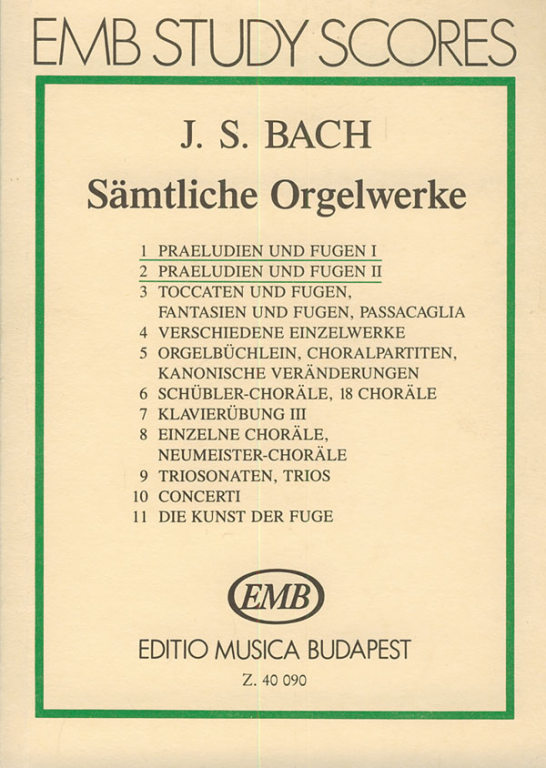 EMB STUDY SCORES

J. S. BACH

Sämtliche Orgelwerke

1 PRAELUDIEN UND FUGEN I
2 PRAELUDIEN UND FUGEN II
3 TOCCATEN UND FUGEN, FANTASIEN UND FUGEN, PASSACAGLIA
4 VERSCHIEDENE EINZELWERKE
5 ORGELBÜCHLEIN, CHORALPARTITEN, KANONISCHE VERÄNDERUNGEN
6 SCHÜBLER-CHORÄLE, 18 CHORÄLE
7 KLAVIERÜBUNG III
8 EINZELNE CHORÄLE, NEUMEISTER-CHORÄLE
9 TRIOSONATEN, TRIOS
10 CONCERTI
11 DIE KUNST DER FUGE

EMB

EDITIO MUSICA BUDAPEST

Z. 40 090